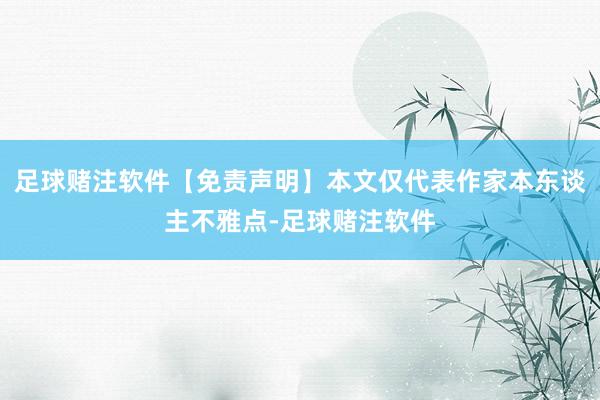 足球赌注软件【免责声明】本文仅代表作家本东谈主不雅点-足球赌注软件